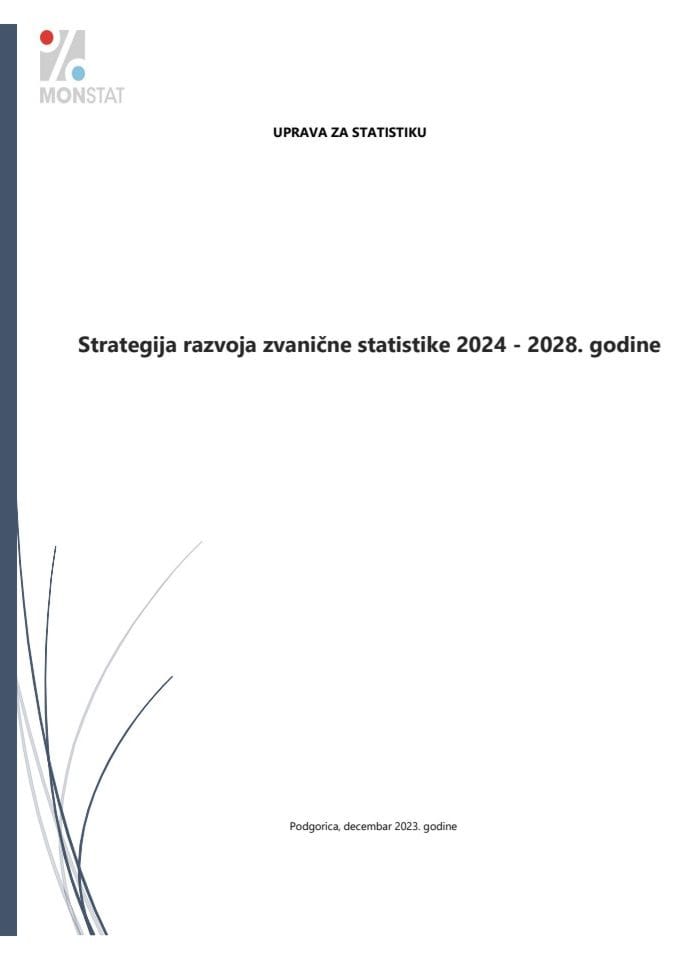 MONSTAT

UPRAVA ZA STATISTIKU

Strategija razvoja zvanične statistike 2024 - 2028. godine

Podgorica, decembar 2023. godine